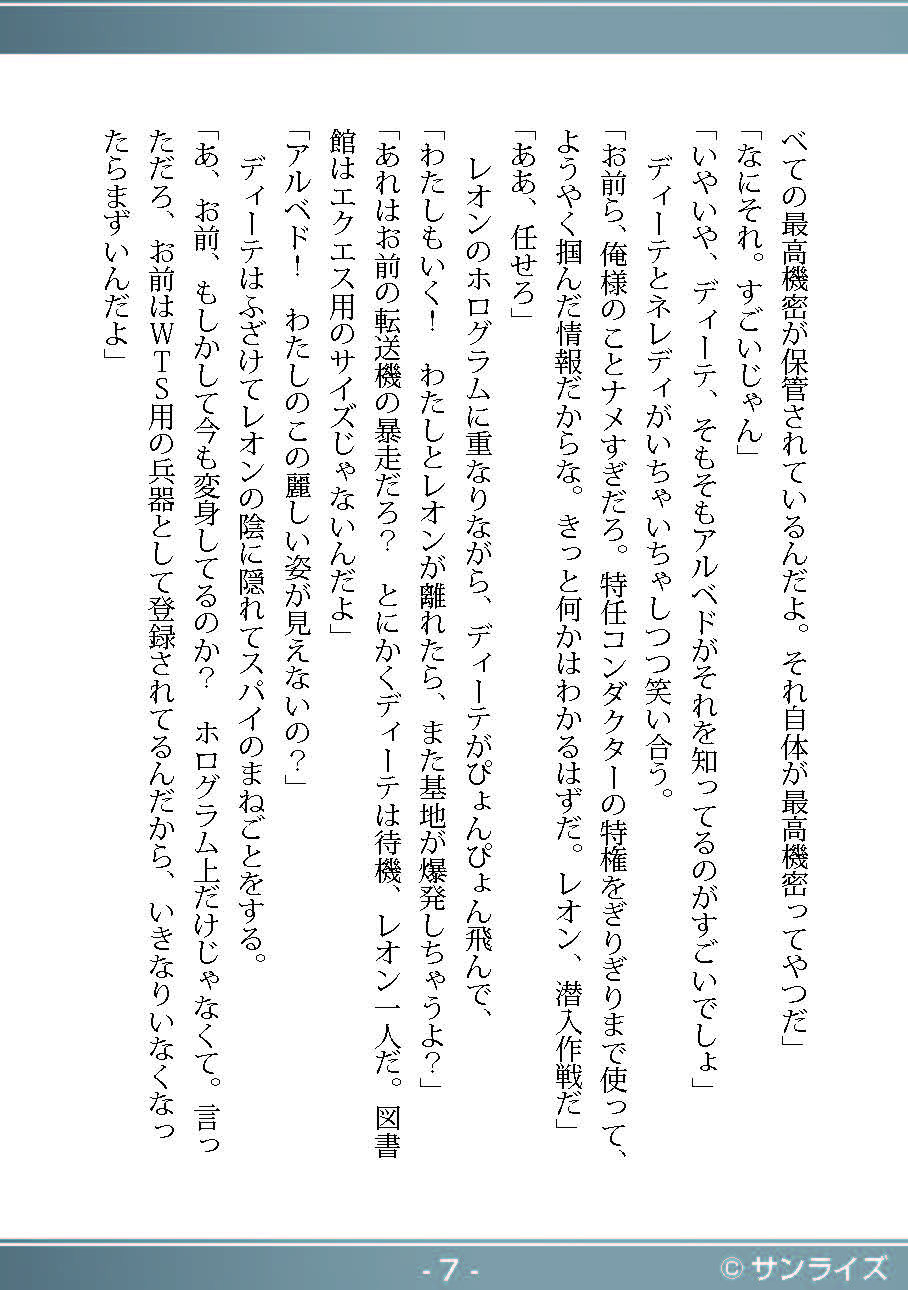 べての最高機密が保管されているんだよ。それ自体が最高機密ってやつだ」

「なにそれ。すごいじゃん」

「いやいや、ディーテ、そもそもアルベドがそれを知ってるのがすごいでしょ」

ディーテとネレディがいちゃいちゃしつつ笑い合う。

「お前ら、俺様のことナメすぎだろ。特任コンダクターの特権をぎりぎりまで使って、ようやく掴んだ情報だからな。きっと何かはわかるはずだ。レオン、潜入作戦だ」

「ああ、任せろ」

レオンのホログラムに重なりながら、ディーテがぴょんぴょん飛んで、

「わたしもいく！　わたしとレオンが離れたら、また基地が爆発しちゃうよ？」

「あれはお前の転送機の暴走だろ？　とにかくディーテは待機、レオン一人だ。図書館はエクエス用のサイズじゃないんだよ」

「アルベド！　わたしのこの麗しい姿が見えないの？」

ディーテはふざけてレオンの陰に隠れてスパイのまねごとをする。

「あ、お前、もしかして今も変身してるのか？　ホログラム上だけじゃなくて。言っただろ、お前はＷＴＳ用の兵器として登録されてるんだから、いきなりいなくなったらまずいんだよ」

- 7 -

© サンライズ